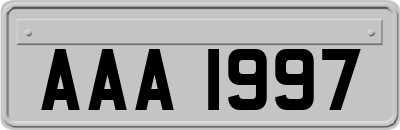 AAA 1997